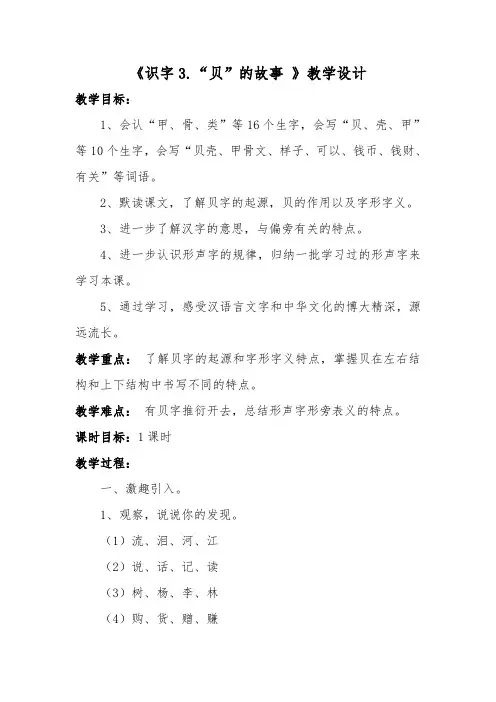 《识字 3.“贝”的故事 》教学设计

教学目标：

1、会认“甲、骨、类”等 16 个生字，会写“贝、壳、甲”等 10 个生字，会写“贝壳、甲骨文、样子、可以、钱币、钱财、有关”等词语。

2、默读课文，了解贝字的起源，贝的作用以及字形字义。

3、进一步了解汉字的意思，与偏旁有关的特点。

4、进一步认识形声字的规律，归纳一批学习过的形声字来学习本课。

5、通过学习，感受汉语言文字和中华文化的博大精深，源远流长。

教学重点： 了解贝字的起源和字形字义特点，掌握贝在左右结构和上下结构中书写不同的特点。

教学难点： 有贝字推衍开去，总结形声字形旁表义的特点。

课时目标：1 课时

教学过程：

一、激趣引入。

1、观察，说说你的发现。

（1）流、泪、河、江

（2）说、话、记、读

（3）树、杨、李、林

（4）购、货、赠、赚